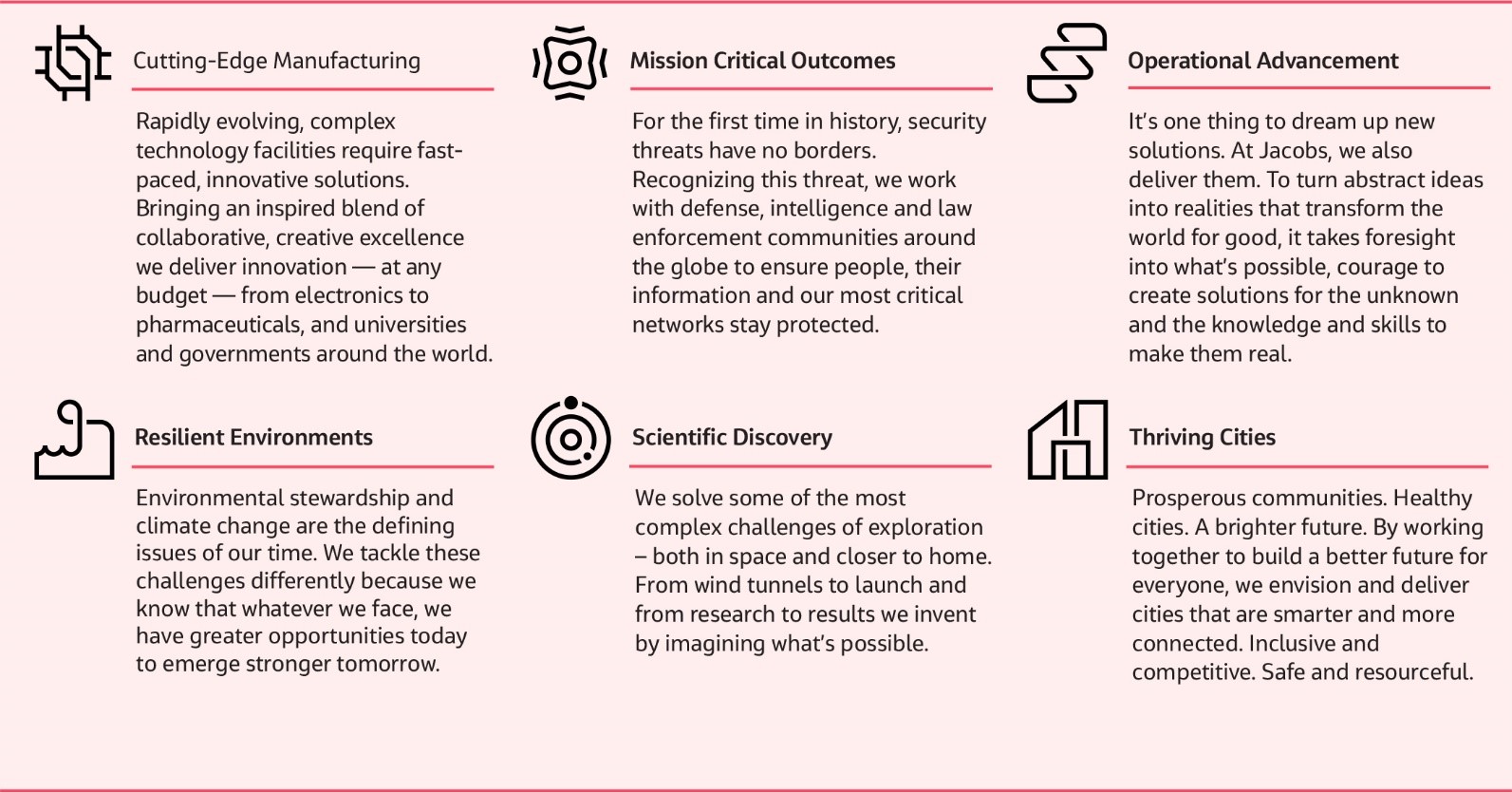 Cutting-Edge Manufacturing

Rapidly evolving, complex technology facilities require fast-paced, innovative solutions. Bringing an inspired blend of collaborative, creative excellence we deliver innovation — at any budget — from electronics to pharmaceuticals, and universities and governments around the world.

Mission Critical Outcomes

For the first time in history, security threats have no borders. Recognizing this threat, we work with defense, intelligence and law enforcement communities around the globe to ensure people, their information and our most critical networks stay protected.

Operational Advancement

It's one thing to dream up new solutions. At Jacobs, we also deliver them. To turn abstract ideas into realities that transform the world for good, it takes foresight into what's possible, courage to create solutions for the unknown and the knowledge and skills to make them real.

Resilient Environments

Environmental stewardship and climate change are the defining issues of our time. We tackle these challenges differently because we know that whatever we face, we have greater opportunities today to emerge stronger tomorrow.

Scientific Discovery

We solve some of the most complex challenges of exploration – both in space and closer to home. From wind tunnels to launch and from research to results we invent by imagining what's possible.

Thriving Cities

Prosperous communities. Healthy cities. A brighter future. By working together to build a better future for everyone, we envision and deliver cities that are smarter and more connected. Inclusive and competitive. Safe and resourceful.